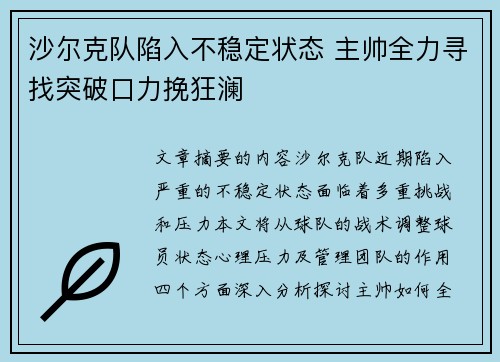 沙尔克队陷入不稳定状态 主帅全力寻找突破口力挽狂澜

文章摘要的内容沙尔克队近期陷入严重的不稳定状态面临着多重挑战和压力本文将从球队的战术调整球员状态心理压力及管理团队的作用四个方面深入分析探讨主帅如何全